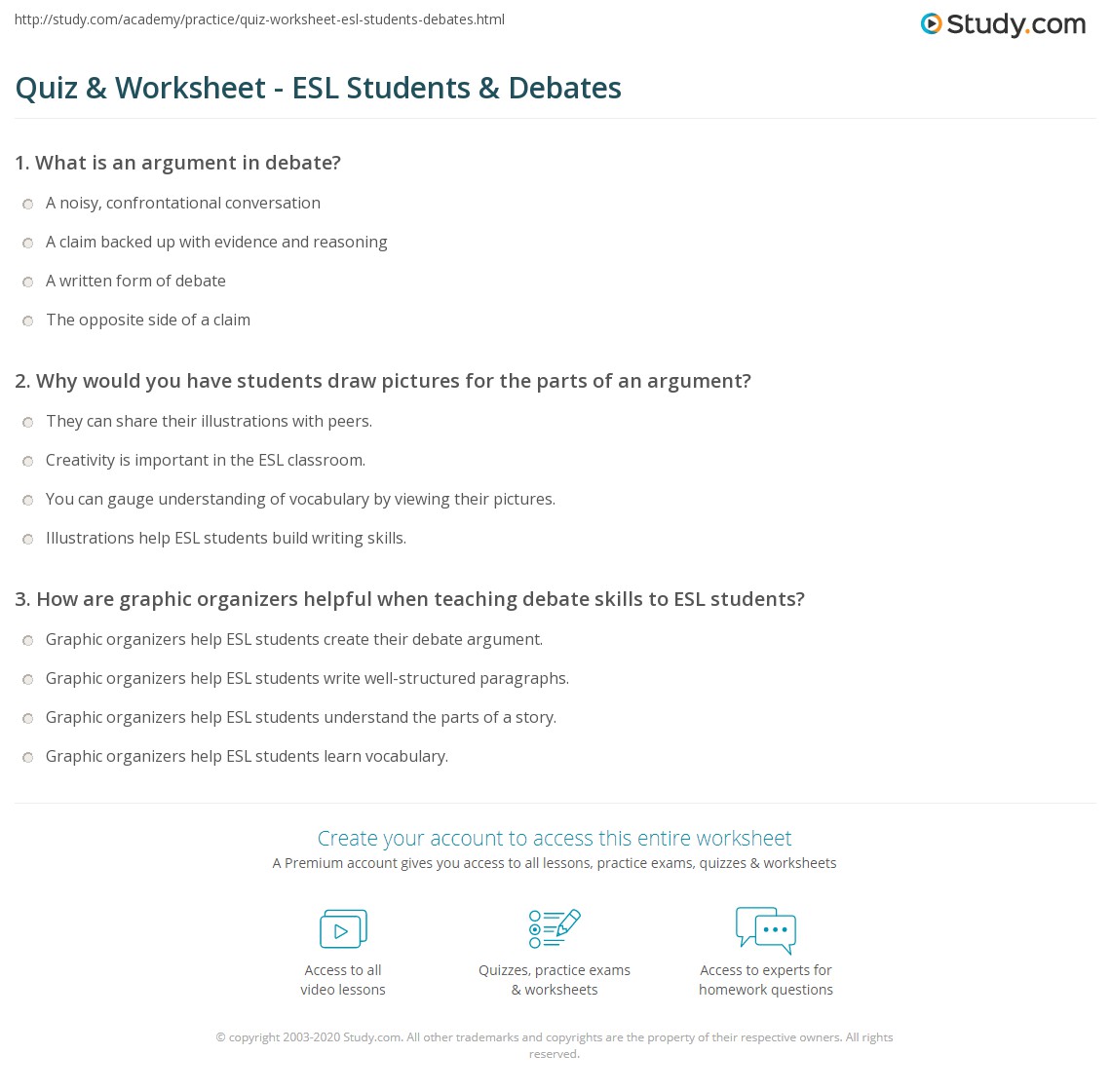 http://study.com/academy/practice/quiz-worksheet-esl-students-debates.html

Study.com

Quiz & Worksheet - ESL Students & Debates

1. What is an argument in debate?

A noisy, confrontational conversation

A claim backed up with evidence and reasoning

A written form of debate

The opposite side of a claim

2. Why would you have students draw pictures for the parts of an argument?

They can share their illustrations with peers.

Creativity is important in the ESL classroom.

You can gauge understanding of vocabulary by viewing their pictures.

Illustrations help ESL students build writing skills.

3. How are graphic organizers helpful when teaching debate skills to ESL students?

Graphic organizers help ESL students create their debate argument.

Graphic organizers help ESL students write well-structured paragraphs.

Graphic organizers help ESL students understand the parts of a story.

Graphic organizers help ESL students learn vocabulary.

Create your account to access this entire worksheet

A Premium account gives you access to all lessons, practice exams, quizzes & worksheets

Access to all video lessons

Quizzes, practice exams & worksheets

Access to experts for homework questions

© copyright 2003-2020 Study.com. All other trademarks and copyrights are the property of their respective owners. All rights reserved.